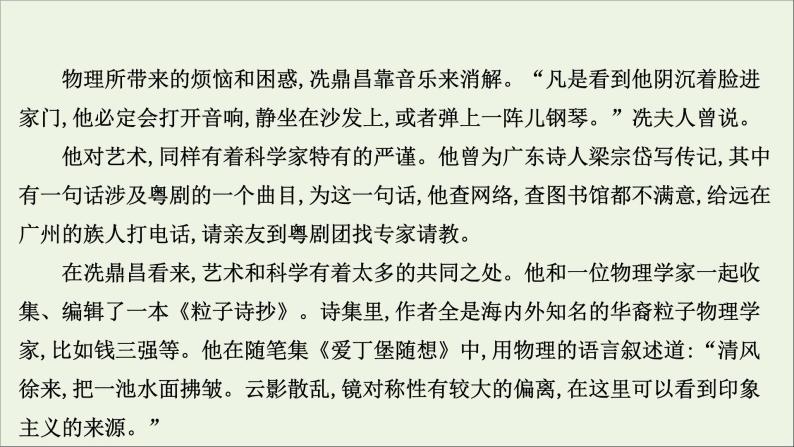 物理所带来的烦恼和困惑，冼鼎昌靠音乐来消解。“凡是看到他阴沉着脸进家门，他必定会打开音响，静坐在沙发上，或者弹上一阵儿钢琴。”冼夫人曾说。

他对艺术，同样有着科学家特有的严谨。他曾为广东诗人梁宗岱写传记，其中有一句话涉及粤剧的一个曲目，为这一句话，他查网络，查图书馆都不满意，给远在广州的族人打电话，请亲友到粤剧团找专家请教。

在冼鼎昌看来，艺术和科学有着太多的共同之处。他和一位物理学家一起收集、编辑了一本《粒子诗抄》。诗集里，作者全是海内外知名的华裔粒子物理学家，比如钱三强等。他在随笔集《爱丁堡随想》中，用物理的语言叙述道：“清风徐来，把一池水面拂皱。云影散乱，镜对称性有较大的偏离，在这里可以看到印象主义的来源。”